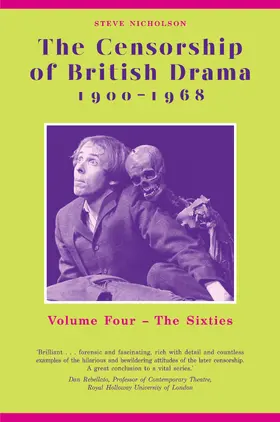 STEVE NICHOLSON

The Censorship of British Drama 1900–1968

Volume Four – The Sixties

'Brilliant . . . forensic and fascinating, rich with detail and countless examples of the hilarious and bewildering attitudes of the later censorship. A great conclusion to a vital series.'

Dan Rebellato, Professor of Contemporary Theatre, Royal Holloway University of London